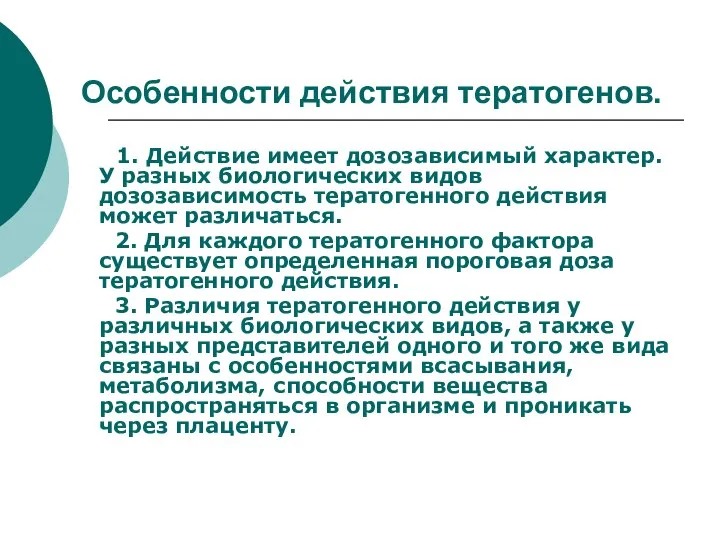 Особенности действия тератогенов.

1. Действие имеет дозозависимый характер. У разных биологических видов дозозависимость тератогенного действия может различаться.

2. Для каждого тератогенного фактора существует определенная пороговая доза тератогенного действия.

3. Различия тератогенного действия у различных биологических видов, а также у разных представителей одного и того же вида связаны с особенностями всасывания, метаболизма, способности вещества распространяться в организме и проникать через плаценту.